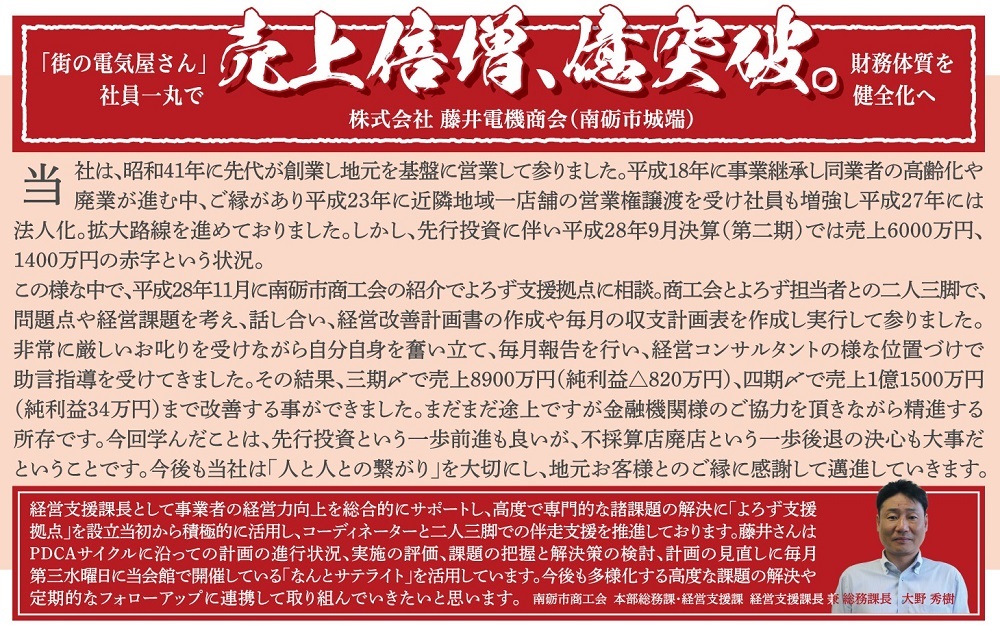 「街の電気屋さん」
社員一丸で

売上倍増、億突破。

財務体質を
健全化へ

株式会社 藤井電機商会(南砺市城端)

当社は、昭和41年に先代が創業し地元を基盤に営業して参りました。平成18年に事業継承し同業者の高齢化や廃業が進む中、ご縁があり平成23年に近隣地域一店舗の営業権譲渡を受け社員も増強し平成27年には法人化。拡大路線を進めておりました。しかし、先行投資に伴い平成28年9月決算(第二期)では売上6000万円、1400万円の赤字という状況。

この様な中で、平成28年11月に南砺市商工会の紹介でよろず支援拠点に相談。商工会とよろず担当者との二人三脚で、問題点や経営課題を考え、話し合い、経営改善計画書の作成や毎月の収支計画表を作成し実行して参りました。非常に厳しいお叱りを受けながら自分自身を奮い立て、毎月報告を行い、経営コンサルタントの様な位置づけで助言指導を受けてきました。その結果、三期〆で売上8900万円(純利益△820万円)、四期〆で売上1億1500万円(純利益34万円)まで改善する事ができました。まだまだ途上ですが金融機関様のご協力を頂きながら精進する所存です。今回学んだことは、先行投資という一歩前進も良いが、不採算店廃店という一歩後退の決心も大事だということです。今後も当社は「人と人との繋がり」を大切にし、地元お客様とのご縁に感謝して邁進していきます。

経営支援課長として事業者の経営力向上を総合的にサポートし、高度で専門的な諸課題の解決に「よろず支援拠点」を設立当初から積極的に活用し、コーディネーターと二人三脚での伴走支援を推進しております。藤井さんはPDCAサイクルに沿っての計画の進行状況、実施の評価、課題の把握と解決策の検討、計画の見直しに毎月第三水曜日に当会館で開催している「なんとサテライト」を活用しています。今後も多様化する高度な課題の解決や定期的なフォローアップに連携して取り組んでいきたいと思います。 南砺市商工会 本部総務課・経営支援課 経営支援課長 兼 総務課長 大野 秀樹